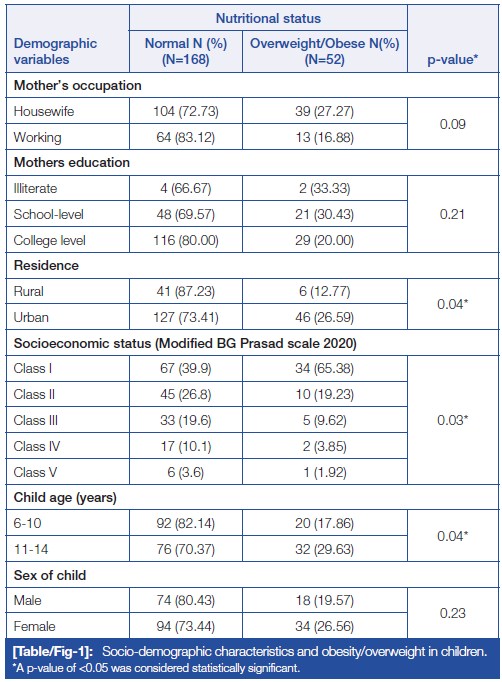 | Demographic variables | Nutritional status: Normal N (%) (N=168) | Nutritional status: Overweight/Obese N(%) (N=52) | p-value* |
|---|---|---|---|
| **Mother's occupation** | | | |
| Housewife | 104 (72.73) | 39 (27.27) | 0.09 |
| Working | 64 (83.12) | 13 (16.88) | |
| **Mothers education** | | | |
| Illiterate | 4 (66.67) | 2 (33.33) | 0.21 |
| School-level | 48 (69.57) | 21 (30.43) | |
| College level | 116 (80.00) | 29 (20.00) | |
| **Residence** | | | |
| Rural | 41 (87.23) | 6 (12.77) | 0.04* |
| Urban | 127 (73.41) | 46 (26.59) | |
| **Socioeconomic status (Modified BG Prasad scale 2020)** | | | |
| Class I | 67 (39.9) | 34 (65.38) | 0.03* |
| Class II | 45 (26.8) | 10 (19.23) | |
| Class III | 33 (19.6) | 5 (9.62) | |
| Class IV | 17 (10.1) | 2 (3.85) | |
| Class V | 6 (3.6) | 1 (1.92) | |
| **Child age (years)** | | | |
| 6-10 | 92 (82.14) | 20 (17.86) | 0.04* |
| 11-14 | 76 (70.37) | 32 (29.63) | |
| **Sex of child** | | | |
| Male | 74 (80.43) | 18 (19.57) | 0.23 |
| Female | 94 (73.44) | 34 (26.56) | |

[Table/Fig-1]: Socio-demographic characteristics and obesity/overweight in children.
*A p-value of <0.05 was considered statistically significant.